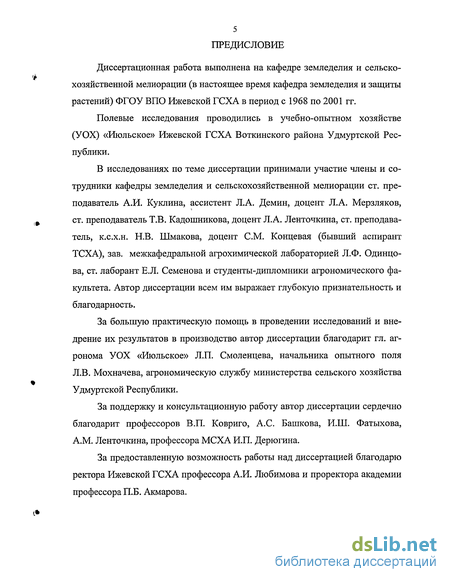 5

ПРЕДИСЛОВИЕ

Диссертационная работа выполнена на кафедре земледелия и сельскохозяйственной мелиорации (в настоящее время кафедра земледелия и защиты растений) ФГОУ ВПО Ижевской ГСХА в период с 1968 по 2001 гг.

Полевые исследования проводились в учебно-опытном хозяйстве (УОХ) «Июльское» Ижевской ГСХА Воткинского района Удмуртской Республики.

В исследованиях по теме диссертации принимали участие члены и сотрудники кафедры земледелия и сельскохозяйственной мелиорации ст. преподаватель А.И. Куклина, ассистент Л.А. Демин, доцент Л.А. Мерзляков, ст. преподаватель Т.В. Кадошникова, доцент Л.А. Ленточкина, ст. преподаватель, к.с.х.н. Н.В. Шмакова, доцент С.М. Концевая (бывший аспирант ТСХА), зав. межкафедральной агрохимической лабораторией Л.Ф. Одинцова, ст. лаборант Е.Л. Семенова и студенты-дипломники агрономического факультета. Автор диссертации всем им выражает глубокую признательность и благодарность.

За большую практическую помощь в проведении исследований и внедрение их результатов в производство автор диссертации благодарит гл. агронома УОХ «Июльское» Л.П. Смоленцева, начальника опытного поля Л.В. Мохначева, агрономическую службу министерства сельского хозяйства Удмуртской Республики.

За поддержку и консультационную работу автор диссертации сердечно благодарит профессоров В.П. Ковриго, А.С. Башкова, И.Ш. Фатыхова, А.М. Ленточкина, профессора МСХА И.П. Дерюгина.

За предоставленную возможность работы над диссертацией благодарю ректора Ижевской ГСХА профессора А.И. Любимова и проректора академии профессора П.Б. Акмарова.

dsLib.net
библиотека диссертаций